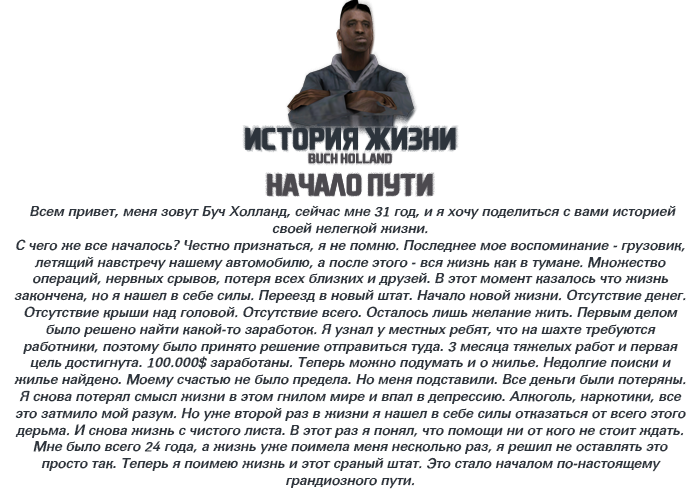 ИСТОРИЯ ЖИЗНИ
BUCH HOLLAND
НАЧАЛО ПУТИ

Всем привет, меня зовут Буч Холланд, сейчас мне 31 год, и я хочу поделиться с вами историей своей нелегкой жизни.
С чего же все началось? Честно признаться, я не помню. Последнее мое воспоминание - грузовик, летящий навстречу нашему автомобилю, а после этого - вся жизнь как в тумане. Множество операций, нервных срывов, потеря всех близких и друзей. В этот момент казалось что жизнь закончена, но я нашел в себе силы. Переезд в новый штат. Начало новой жизни. Отсутствие денег. Отсутствие крыши над головой. Отсутствие всего. Осталось лишь желание жить. Первым делом было решено найти какой-то заработок. Я узнал у местных ребят, что на шахте требуются работники, поэтому было принято решение отправиться туда. 3 месяца тяжелых работ и первая цель достигнута. 100.000$ заработаны. Теперь можно подумать и о жилье. Недолгие поиски и жилье найдено. Моему счастью не было предела. Но меня подставили. Все деньги были потеряны. Я снова потерял смысл жизни в этом гнилом мире и впал в депрессию. Алкоголь, наркотики, все это затмило мой разум. Но уже второй раз в жизни я нашел в себе силы отказаться от всего этого дерьма. И снова жизнь с чистого листа. В этот раз я понял, что помощи ни от кого не стоит ждать. Мне было всего 24 года, а жизнь уже поимела меня несколько раз, я решил не оставлять это просто так. Теперь я поимею жизнь и этот сраный штат. Это стало началом по-настоящему грандиозного пути.